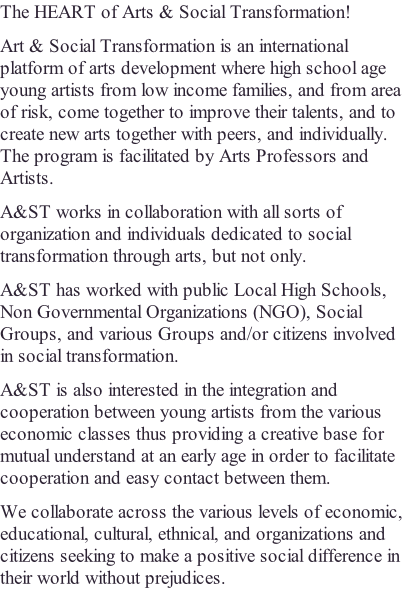 The HEART of Arts & Social Transformation!

Art & Social Transformation is an international platform of arts development where high school age young artists from low income families, and from area of risk, come together to improve their talents, and to create new arts together with peers, and individually. The program is facilitated by Arts Professors and Artists.

A&ST works in collaboration with all sorts of organization and individuals dedicated to social transformation through arts, but not only.

A&ST has worked with public Local High Schools, Non Governmental Organizations (NGO), Social Groups, and various Groups and/or citizens involved in social transformation.

A&ST is also interested in the integration and cooperation between young artists from the various economic classes thus providing a creative base for mutual understand at an early age in order to facilitate cooperation and easy contact between them.

We collaborate across the various levels of economic, educational, cultural, ethnical, and organizations and citizens seeking to make a positive social difference in their world without prejudices.